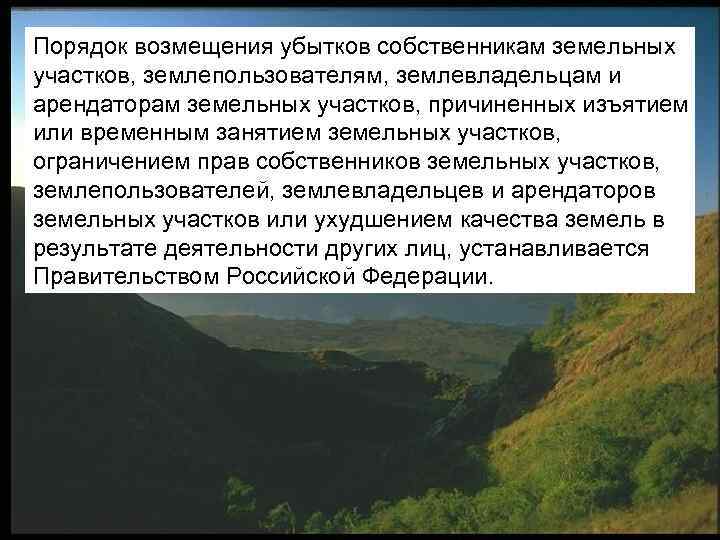 Порядок возмещения убытков собственникам земельных участков, землепользователям, землевладельцам и арендаторам земельных участков, причиненных изъятием или временным занятием земельных участков, ограничением прав собственников земельных участков, землепользователей, землевладельцев и арендаторов земельных участков или ухудшением качества земель в результате деятельности других лиц, устанавливается Правительством Российской Федерации.